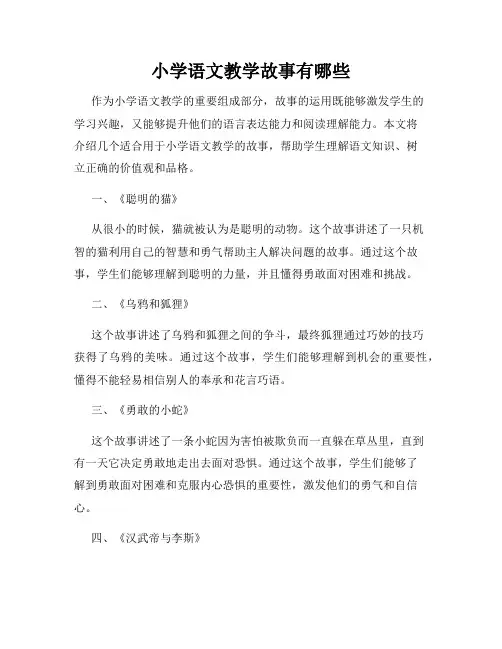 小学语文教学故事有哪些

作为小学语文教学的重要组成部分，故事的运用既能够激发学生的学习兴趣，又能够提升他们的语言表达能力和阅读理解能力。本文将介绍几个适合用于小学语文教学的故事，帮助学生理解语文知识、树立正确的价值观和品格。

一、《聪明的猫》

从很小的时候，猫就被认为是聪明的动物。这个故事讲述了一只机智的猫利用自己的智慧和勇气帮助主人解决问题的故事。通过这个故事，学生们能够理解到聪明的力量，并且懂得勇敢面对困难和挑战。

二、《乌鸦和狐狸》

这个故事讲述了乌鸦和狐狸之间的争斗，最终狐狸通过巧妙的技巧获得了乌鸦的美味。通过这个故事，学生们能够理解到机会的重要性，懂得不能轻易相信别人的奉承和花言巧语。

三、《勇敢的小蛇》

这个故事讲述了一条小蛇因为害怕被欺负而一直躲在草丛里，直到有一天它决定勇敢地走出去面对恐惧。通过这个故事，学生们能够了解到勇敢面对困难和克服内心恐惧的重要性，激发他们的勇气和自信心。

四、《汉武帝与李斯》